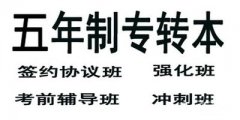 五年制专转本

签约协议班 强化班

考前辅导班 冲刺班